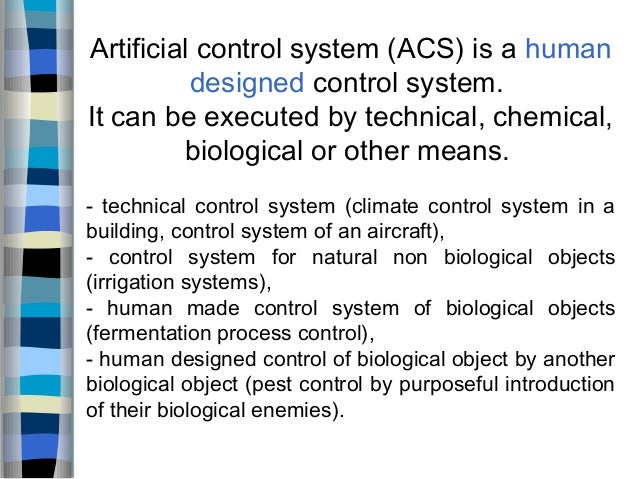 Artificial control system (ACS) is a human designed control system.
It can be executed by technical, chemical, biological or other means.

- technical control system (climate control system in a building, control system of an aircraft),
- control system for natural non biological objects (irrigation systems),
- human made control system of biological objects (fermentation process control),
- human designed control of biological object by another biological object (pest control by purposeful introduction of their biological enemies).